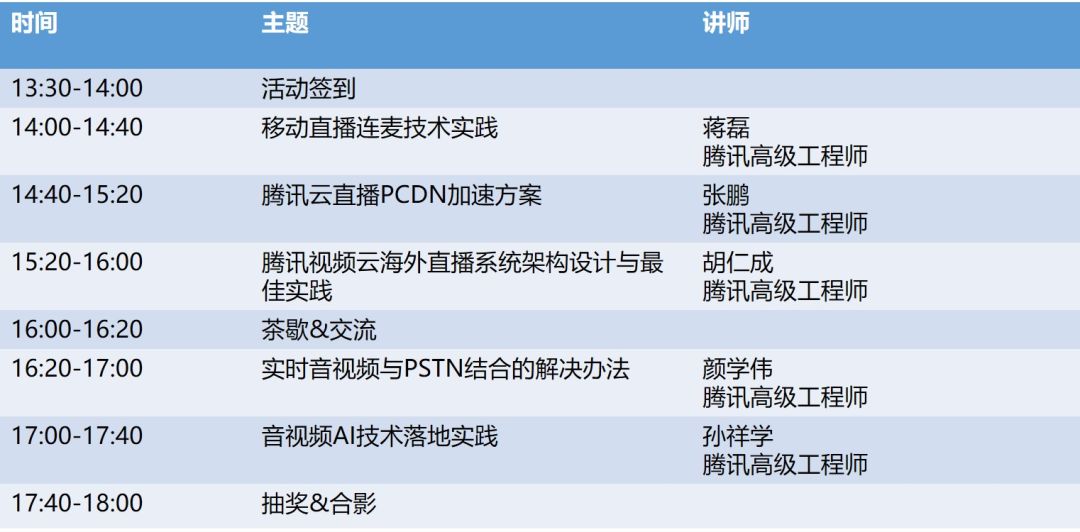 | 时间 | 主题 | 讲师 |
|---|---|---|
| 13:30-14:00 | 活动签到 | |
| 14:00-14:40 | 移动直播连麦技术实践 | 蒋磊 腾讯高级工程师 |
| 14:40-15:20 | 腾讯云直播PCDN加速方案 | 张鹏 腾讯高级工程师 |
| 15:20-16:00 | 腾讯视频云海外直播系统架构设计与最佳实践 | 胡仁成 腾讯高级工程师 |
| 16:00-16:20 | 茶歇&交流 | |
| 16:20-17:00 | 实时音视频与PSTN结合的解决办法 | 颜学伟 腾讯高级工程师 |
| 17:00-17:40 | 音视频AI技术落地实践 | 孙祥学 腾讯高级工程师 |
| 17:40-18:00 | 抽奖&合影 | |